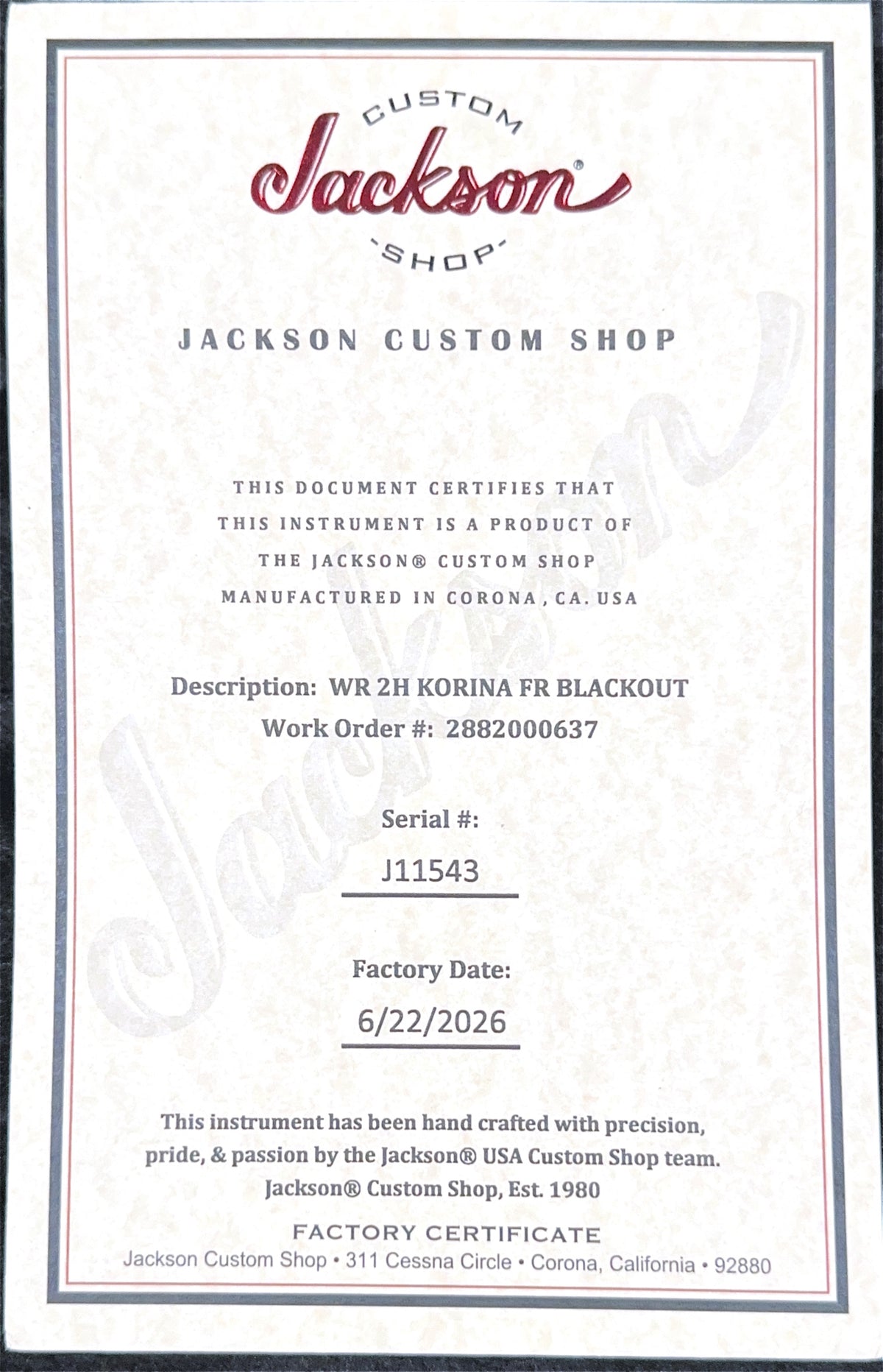 CUSTOM
Jackson®
-SHOP-

JACKSON CUSTOM SHOP

THIS DOCUMENT CERTIFIES THAT
THIS INSTRUMENT IS A PRODUCT OF
THE JACKSON® CUSTOM SHOP
MANUFACTURED IN CORONA, CA. USA

Description: WR 2H KORINA FR BLACKOUT
Work Order #: 2882000637

Serial #:
J11543

Factory Date:
6/22/2026

This instrument has been hand crafted with precision, pride, & passion by the Jackson® USA Custom Shop team.
Jackson® Custom Shop, Est. 1980

FACTORY CERTIFICATE
Jackson Custom Shop • 311 Cessna Circle • Corona, California • 92880

Jackson